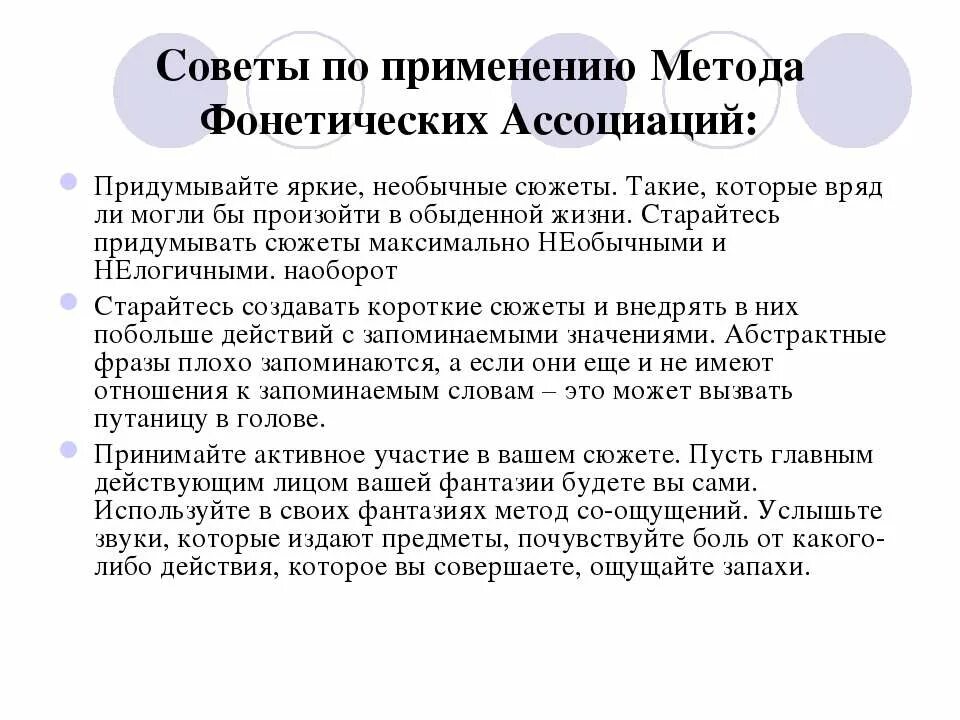 Советы по применению Метода Фонетических Ассоциаций:

Придумывайте яркие, необычные сюжеты. Такие, которые вряд ли могли бы произойти в обыденной жизни. Старайтесь придумывать сюжеты максимально НЕобычными и НЕлогичными. наоборот

Старайтесь создавать короткие сюжеты и внедрять в них побольше действий с запоминаемыми значениями. Абстрактные фразы плохо запоминаются, а если они еще и не имеют отношения к запоминаемым словам – это может вызвать путаницу в голове.

Принимайте активное участие в вашем сюжете. Пусть главным действующим лицом вашей фантазии будете вы сами. Используйте в своих фантазиях метод со-ощущений. Услышьте звуки, которые издают предметы, почувствуйте боль от какого-либо действия, которое вы совершаете, ощущайте запахи.